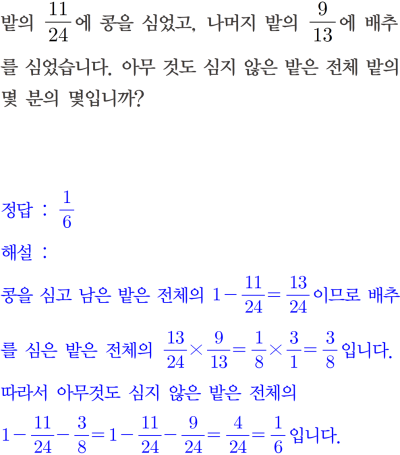 밭의 $\frac{11}{24}$에 콩을 심었고, 나머지 밭의 $\frac{9}{13}$에 배추를 심었습니다. 아무 것도 심지 않은 밭은 전체 밭의 몇 분의 몇입니까?

정답 : $\frac{1}{6}$

해설 :

콩을 심고 남은 밭은 전체의 $1-\frac{11}{24}=\frac{13}{24}$이므로 배추를 심은 밭은 전체의 $\frac{13}{24}\times\frac{9}{13}=\frac{1}{8}\times\frac{3}{1}=\frac{3}{8}$입니다.

따라서 아무것도 심지 않은 밭은 전체의

$1-\frac{11}{24}-\frac{3}{8}=1-\frac{11}{24}-\frac{9}{24}=\frac{4}{24}=\frac{1}{6}$입니다.